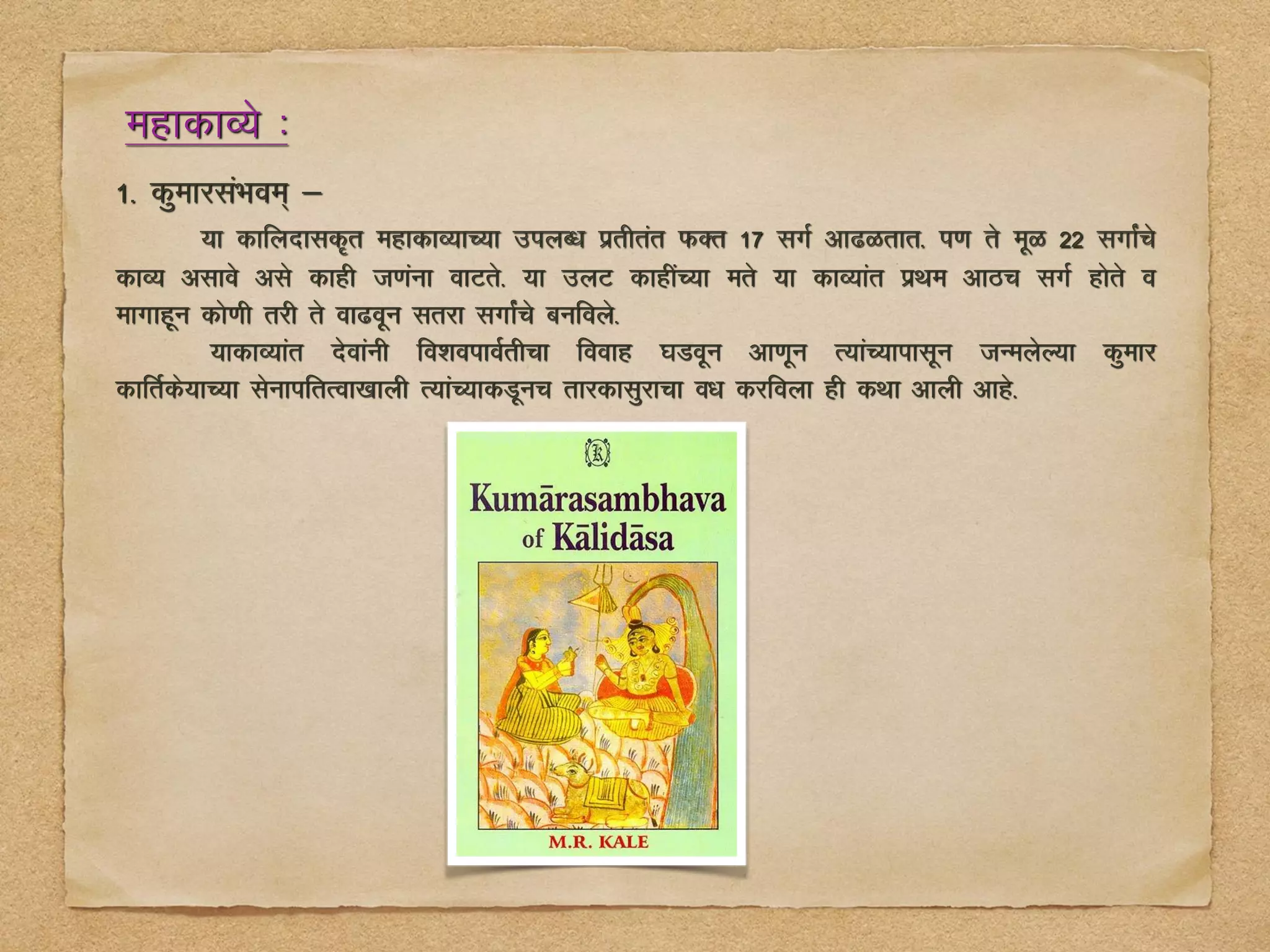 महाकाव्ये :

1. कुमारसंभवम् –

या कालिदासकृत महाकाव्याच्या उपलब्ध प्रतीतंत फक्त 17 सर्ग आढळतात. पण ते मूळ 22 सर्गांचे काव्य असावे असे काही जणंना वाटते. या उलट काहींच्या मते या काव्यांत प्रथम आठच सर्ग होते व मागाहून कोणी तरी ते वाढवून सतरा सर्गांचे बनविले.

याकाव्यांत देवांनी विशवपार्वतीचा विवाह घडवून आणून त्यांच्यापासून जन्मलेल्या कुमार कार्तिकेयाच्या सेनापतित्वाखाली त्यांच्याकडूनच तारकासुराचा वध करविला ही कथा आली आहे.

Kumārasambhava
of Kālidāsa

M.R. KALE